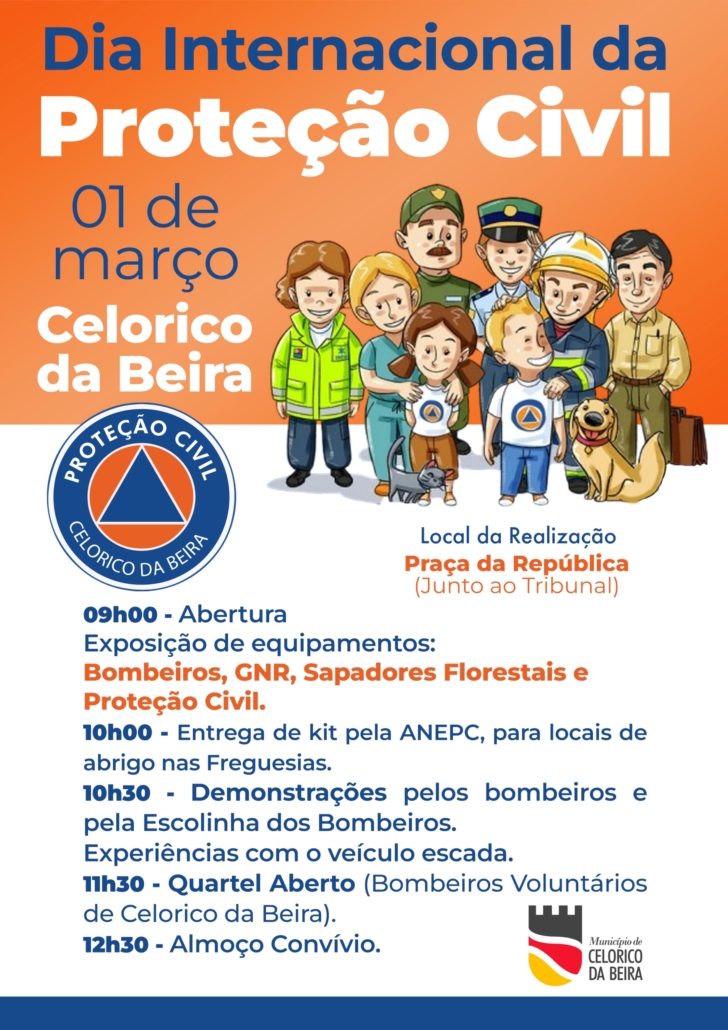 Dia Internacional da
Proteção Civil

01 de
março

Celorico
da Beira

PROTEÇÃO CIVIL
CELORICO DA BEIRA

Local da Realização
Praça da República
(Junto ao Tribunal)

09h00 - Abertura
Exposição de equipamentos:
Bombeiros, GNR, Sapadores Florestais e Proteção Civil.
10h00 - Entrega de kit pela ANEPC, para locais de abrigo nas Freguesias.
10h30 - Demonstrações pelos bombeiros e pela Escolinha dos Bombeiros.
Experiências com o veículo escada.
11h30 - Quartel Aberto (Bombeiros Voluntários de Celorico da Beira).
12h30 - Almoço Convívio.

Município de
CELORICO
DA BEIRA